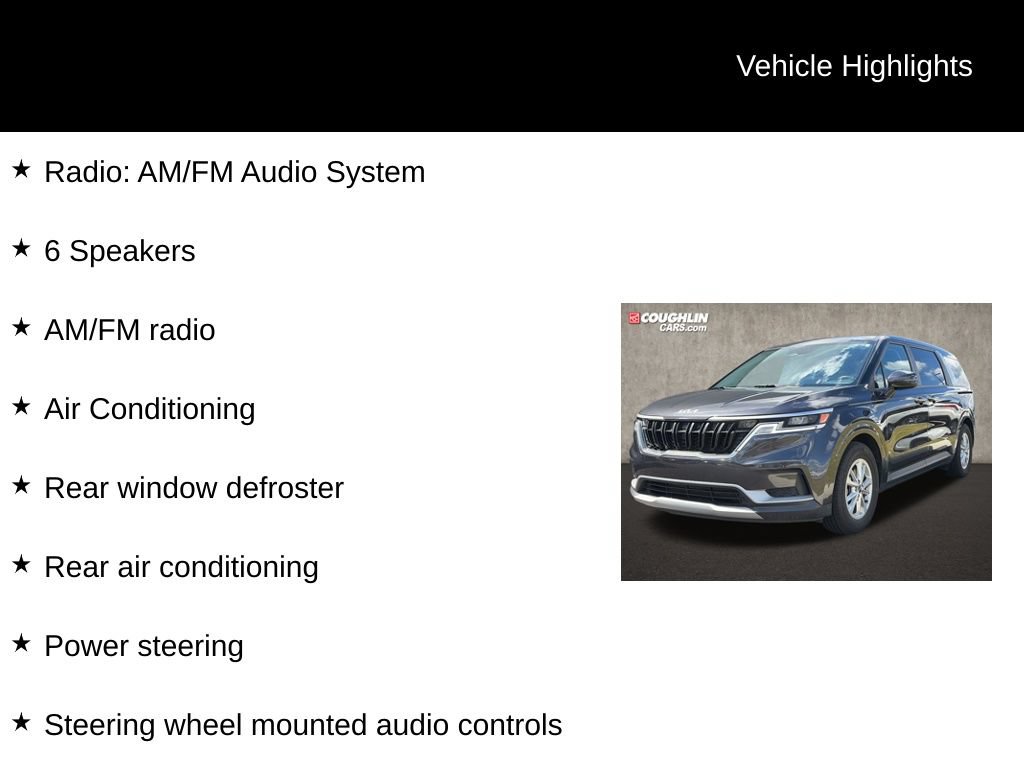 Vehicle Highlights

★ Radio: AM/FM Audio System

★ 6 Speakers

★ AM/FM radio

★ Air Conditioning

★ Rear window defroster

★ Rear air conditioning

★ Power steering

★ Steering wheel mounted audio controls

COUGHLIN CARS.com